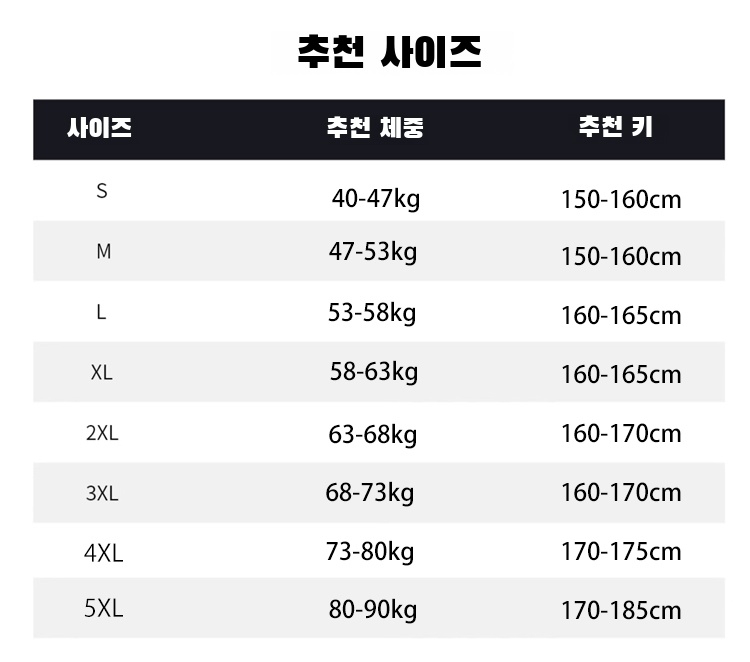 추천 사이즈

| 사이즈 | 추천 체중 | 추천 키 |
|---|---|---|
| S | 40-47kg | 150-160cm |
| M | 47-53kg | 150-160cm |
| L | 53-58kg | 160-165cm |
| XL | 58-63kg | 160-165cm |
| 2XL | 63-68kg | 160-170cm |
| 3XL | 68-73kg | 160-170cm |
| 4XL | 73-80kg | 170-175cm |
| 5XL | 80-90kg | 170-185cm |